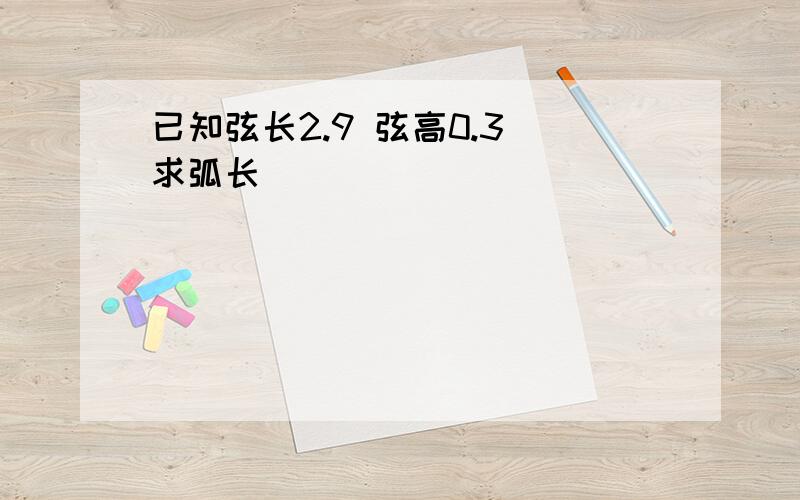 已知弦长2.9 弦高0.3 求弧长